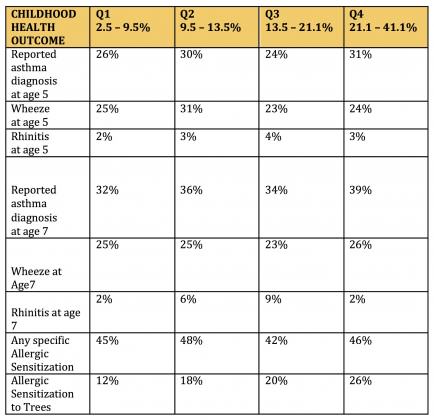 | CHILDHOOD HEALTH OUTCOME | Q1 2.5 – 9.5% | Q2 9.5 – 13.5% | Q3 13.5 – 21.1% | Q4 21.1 – 41.1% |
|---|---|---|---|---|
| Reported asthma diagnosis at age 5 | 26% | 30% | 24% | 31% |
| Wheeze at age 5 | 25% | 31% | 23% | 24% |
| Rhinitis at age 5 | 2% | 3% | 4% | 3% |
| Reported asthma diagnosis at age 7 | 32% | 36% | 34% | 39% |
| Wheeze at Age7 | 25% | 25% | 23% | 26% |
| Rhinitis at age 7 | 2% | 6% | 9% | 2% |
| Any specific Allergic Sensitization | 45% | 48% | 42% | 46% |
| Allergic Sensitization to Trees | 12% | 18% | 20% | 26% |